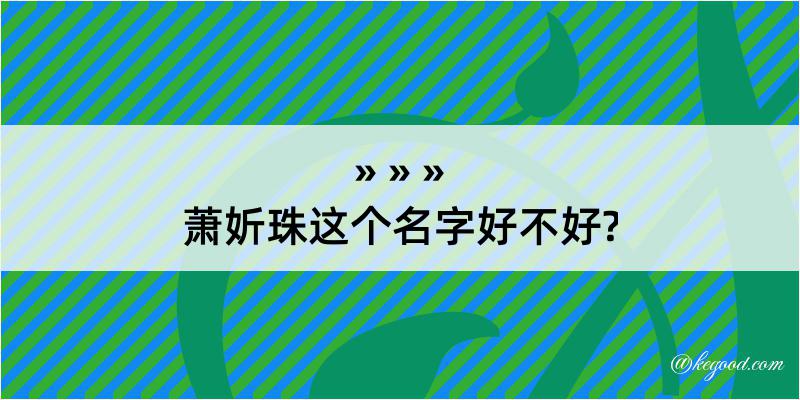 » » »
萧妡珠这个名字好不好?

@kegood.com